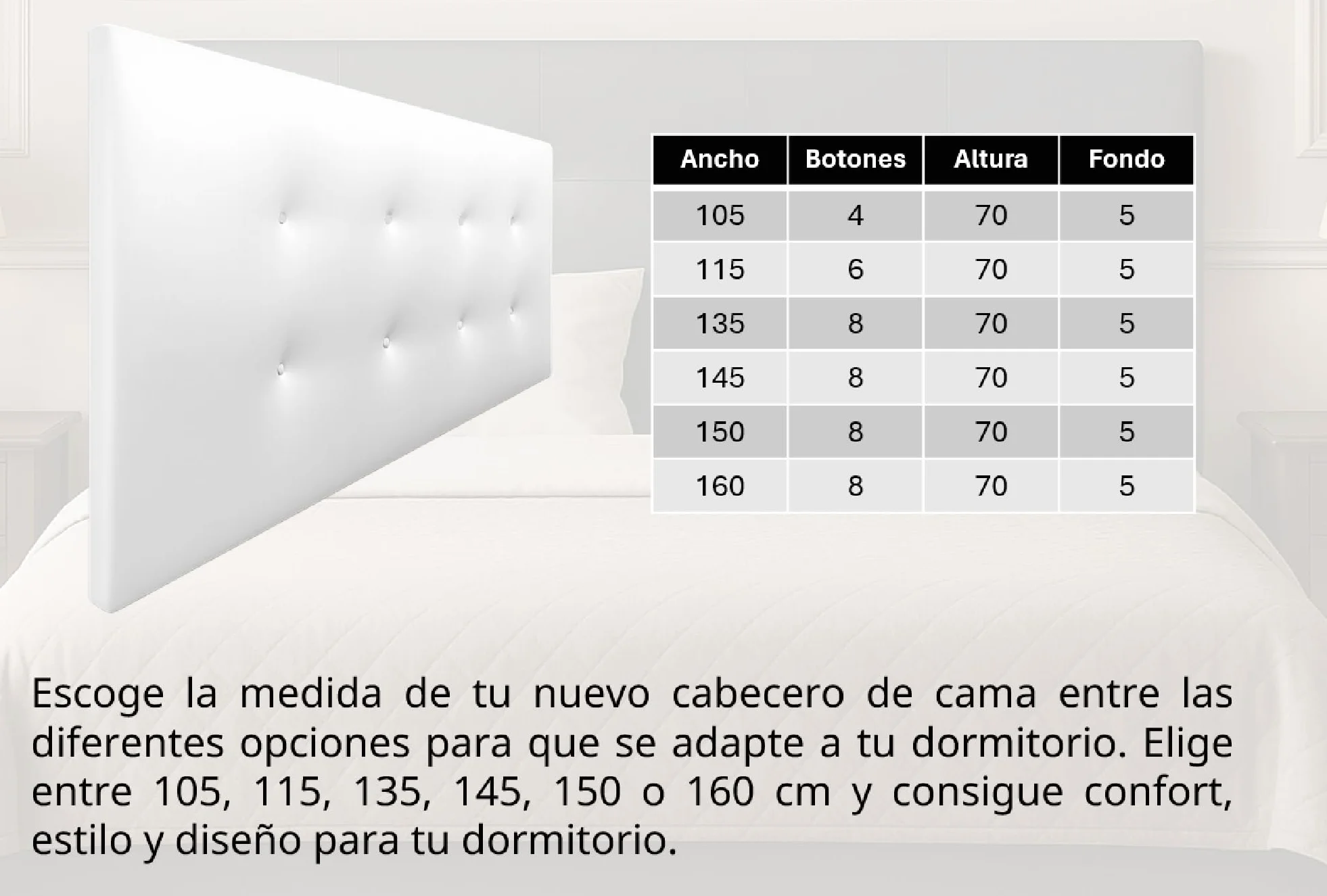 | Ancho | Botones | Altura | Fondo |
|---|---|---|---|
| 105 | 4 | 70 | 5 |
| 115 | 6 | 70 | 5 |
| 135 | 8 | 70 | 5 |
| 145 | 8 | 70 | 5 |
| 150 | 8 | 70 | 5 |
| 160 | 8 | 70 | 5 |

Escoge la medida de tu nuevo cabecero de cama entre las diferentes opciones para que se adapte a tu dormitorio. Elige entre 105, 115, 135, 145, 150 o 160 cm y consigue confort, estilo y diseño para tu dormitorio.